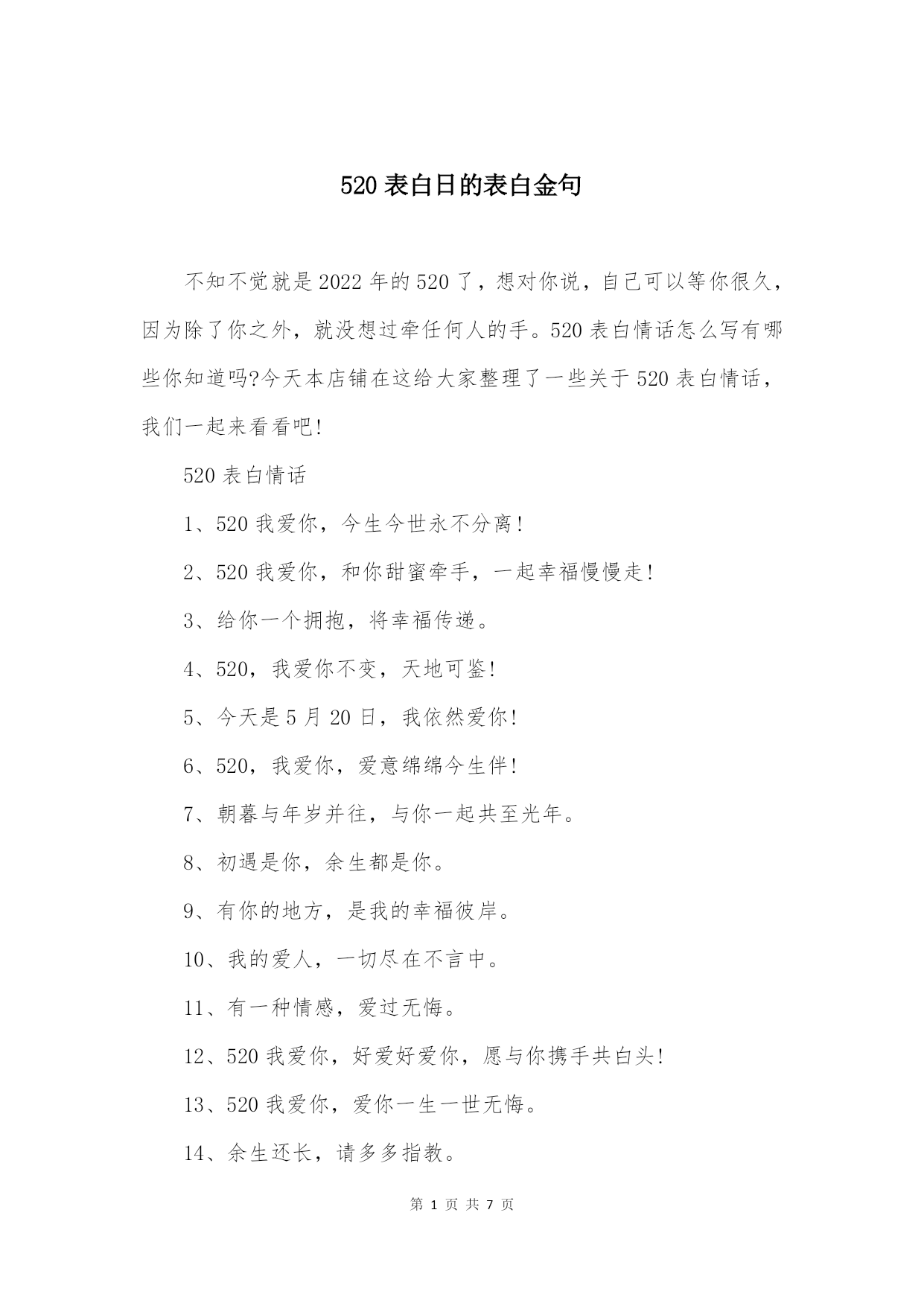 520 表白日的表白金句

不知不觉就是 2022 年的 520 了，想对你说，自己可以等你很久，因为除了你之外，就没想过牵任何人的手。520 表白情话怎么写有哪些你知道吗?今天本店铺在这给大家整理了一些关于 520 表白情话，我们一起来看看吧!

520 表白情话

1、520 我爱你，今生今世永不分离!

2、520 我爱你，和你甜蜜牵手，一起幸福慢慢走!

3、给你一个拥抱，将幸福传递。

4、520，我爱你不变，天地可鉴!

5、今天是 5 月 20 日，我依然爱你!

6、520，我爱你，爱意绵绵今生伴!

7、朝暮与年岁并往，与你一起共至光年。

8、初遇是你，余生都是你。

9、有你的地方，是我的幸福彼岸。

10、我的爱人，一切尽在不言中。

11、有一种情感，爱过无悔。

12、520 我爱你，好爱好爱你，愿与你携手共白头!

13、520 我爱你，爱你一生一世无悔。

14、余生还长，请多多指教。

第 1 页 共 7 页